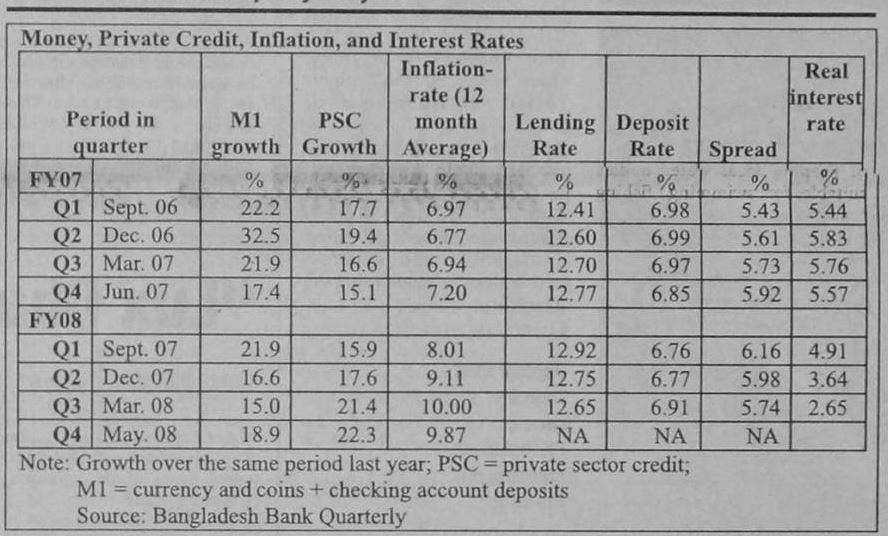 Money, Private Credit, Inflation, and Interest Rates

| Period in quarter | | M1 growth | PSC Growth | Inflation-rate (12 month Average) | Lending Rate | Deposit Rate | Spread | Real interest rate |
|---|---|---|---|---|---|---|---|---|
| FY07 | | % | % | % | % | % | % | % |
| Q1 | Sept. 06 | 22.2 | 17.7 | 6.97 | 12.41 | 6.98 | 5.43 | 5.44 |
| Q2 | Dec. 06 | 32.5 | 19.4 | 6.77 | 12.60 | 6.99 | 5.61 | 5.83 |
| Q3 | Mar. 07 | 21.9 | 16.6 | 6.94 | 12.70 | 6.97 | 5.73 | 5.76 |
| Q4 | Jun. 07 | 17.4 | 15.1 | 7.20 | 12.77 | 6.85 | 5.92 | 5.57 |
| FY08 | | | | | | | | |
| Q1 | Sept. 07 | 21.9 | 15.9 | 8.01 | 12.92 | 6.76 | 6.16 | 4.91 |
| Q2 | Dec. 07 | 16.6 | 17.6 | 9.11 | 12.75 | 6.77 | 5.98 | 3.64 |
| Q3 | Mar. 08 | 15.0 | 21.4 | 10.00 | 12.65 | 6.91 | 5.74 | 2.65 |
| Q4 | May. 08 | 18.9 | 22.3 | 9.87 | NA | NA | NA | |

Note: Growth over the same period last year; PSC = private sector credit;
M1 = currency and coins + checking account deposits
Source: Bangladesh Bank Quarterly